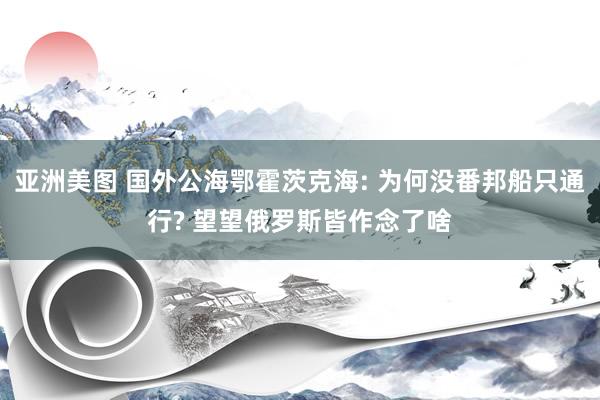 亚洲美图 国外公海鄂霍茨克海: 为何没番邦船只通行? 望望俄罗斯皆作念了啥